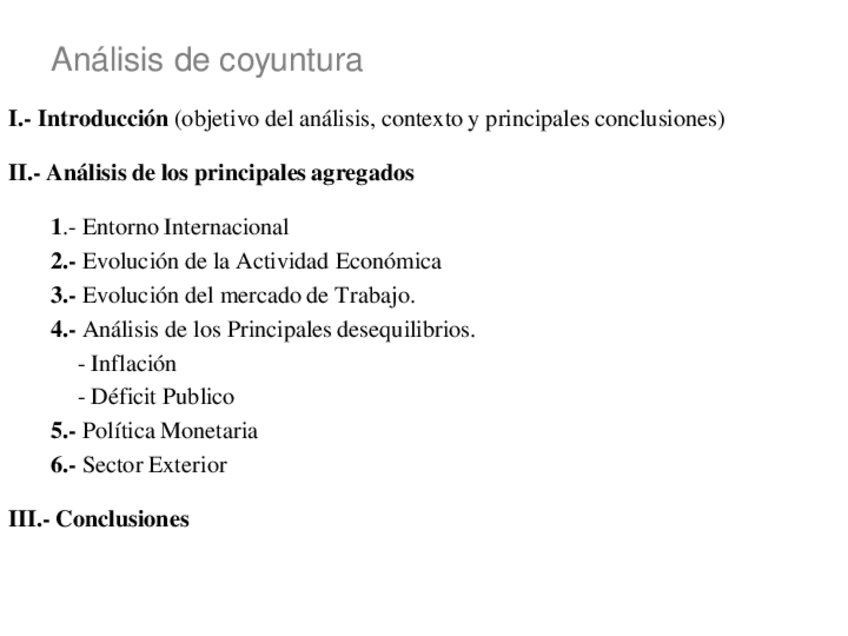 Análisis de coyuntura

I.- Introducción (objetivo del análisis, contexto y principales conclusiones)

II.- Análisis de los principales agregados

1.- Entorno Internacional
2.- Evolución de la Actividad Económica
3.- Evolución del mercado de Trabajo.
4.- Análisis de los Principales desequilibrios.
- Inflación
- Déficit Publico
5.- Política Monetaria
6.- Sector Exterior

III.- Conclusiones